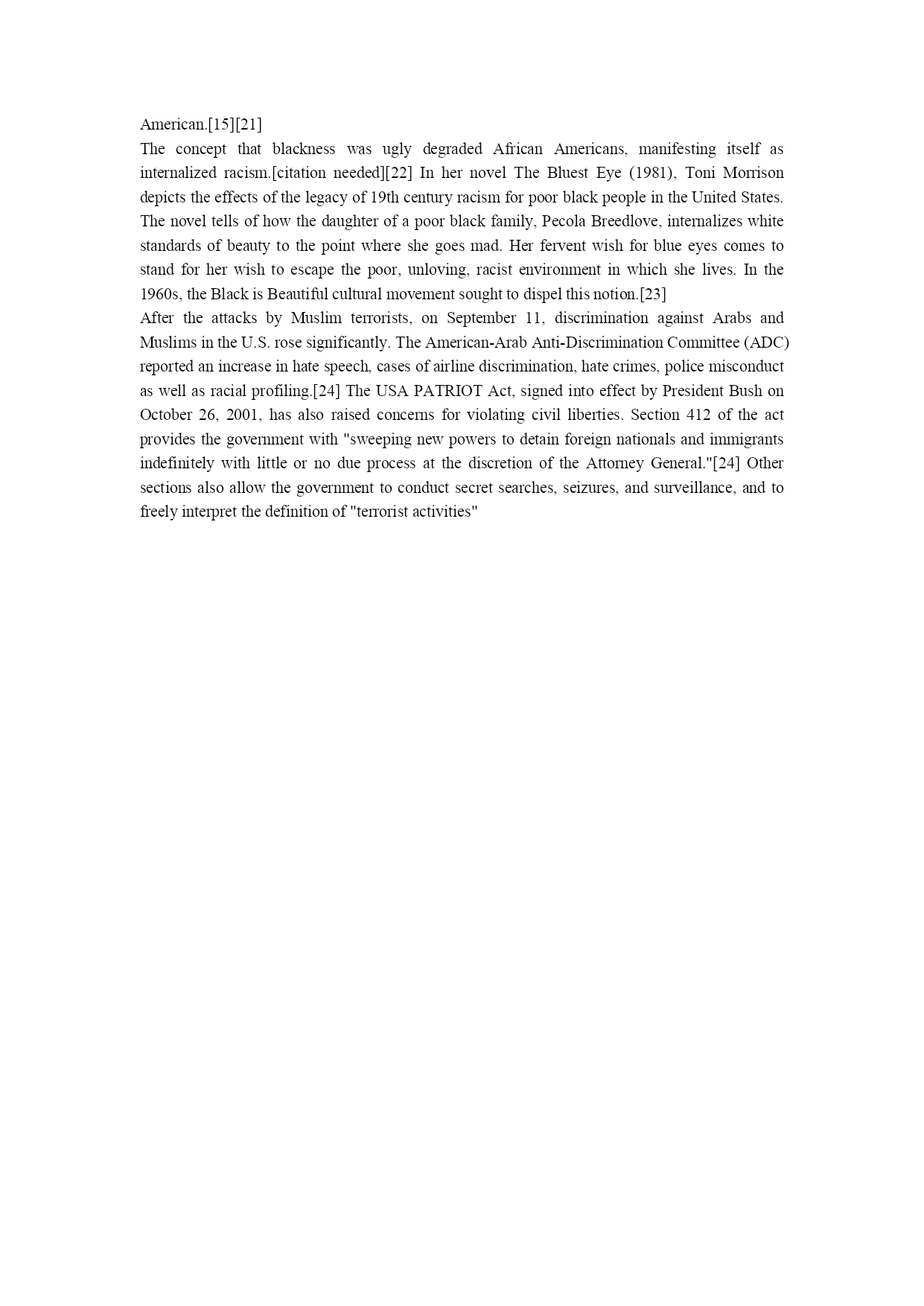 American.[15][21]

The concept that blackness was ugly degraded African Americans, manifesting itself as internalized racism.[citation needed][22] In her novel The Bluest Eye (1981), Toni Morrison depicts the effects of the legacy of 19th century racism for poor black people in the United States. The novel tells of how the daughter of a poor black family, Pecola Breedlove, internalizes white standards of beauty to the point where she goes mad. Her fervent wish for blue eyes comes to stand for her wish to escape the poor, unloving, racist environment in which she lives. In the 1960s, the Black is Beautiful cultural movement sought to dispel this notion.[23]

After the attacks by Muslim terrorists, on September 11, discrimination against Arabs and Muslims in the U.S. rose significantly. The American-Arab Anti-Discrimination Committee (ADC) reported an increase in hate speech, cases of airline discrimination, hate crimes, police misconduct as well as racial profiling.[24] The USA PATRIOT Act, signed into effect by President Bush on October 26, 2001, has also raised concerns for violating civil liberties. Section 412 of the act provides the government with "sweeping new powers to detain foreign nationals and immigrants indefinitely with little or no due process at the discretion of the Attorney General."[24] Other sections also allow the government to conduct secret searches, seizures, and surveillance, and to freely interpret the definition of "terrorist activities"